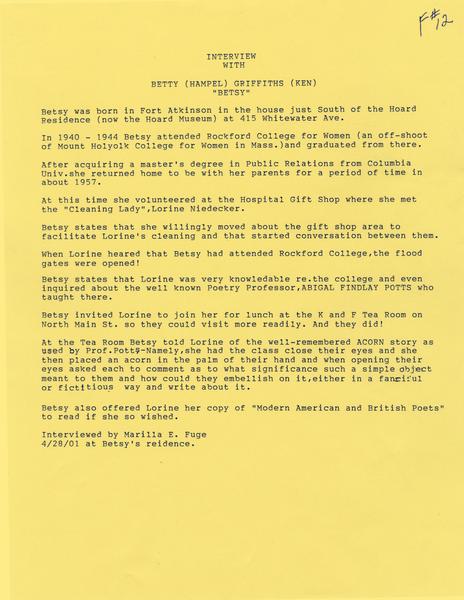 F#12

INTERVIEW
WITH

BETTY (HAMPEL) GRIFFITHS (KEN)
"BETSY"

Betsy was born in Fort Atkinson in the house just South of the Hoard Residence (now the Hoard Museum) at 415 Whitewater Ave.

In 1940 - 1944 Betsy attended Rockford College for Women (an off-shoot of Mount Holyolk College for Women in Mass.)and graduated from there.

After acquiring a master's degree in Public Relations from Columbia Univ.she returned home to be with her parents for a period of time in about 1957.

At this time she volunteered at the Hospital Gift Shop where she met the "Cleaning Lady",Lorine Niedecker.

Betsy states that she willingly moved about the gift shop area to facilitate Lorine's cleaning and that started conversation between them.

When Lorine heared that Betsy had attended Rockford College,the flood gates were opened!

Betsy states that Lorine was very knowledable re.the college and even inquired about the well known Poetry Professor,ABIGAL FINDLAY POTTS who taught there.

Betsy invited Lorine to join her for lunch at the K and F Tea Room on North Main St. so they could visit more readily. And they did!

At the Tea Room Betsy told Lorine of the well-remembered ACORN story as used by Prof.Potts-Namely,she had the class close their eyes and she then placed an acorn in the palm of their hand and when opening their eyes asked each to comment as to what significance such a simple object meant to them and how could they embellish on it,either in a fanciful or fictitious way and write about it.

Betsy also offered Lorine her copy of "Modern American and British Poets" to read if she so wished.

Interviewed by Marilla E. Fuge
4/28/01 at Betsy's reidence.